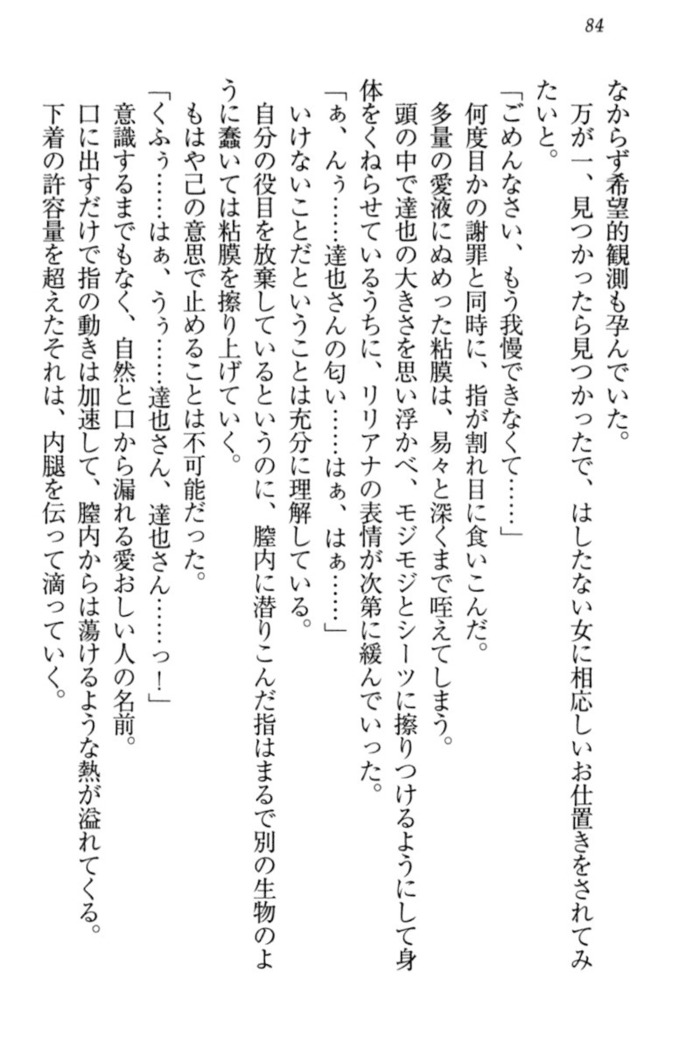 84

なからず希望的観測も孕んでいた。

万が一、見つかったら見つかったで、はしたない女に相応しいお仕置きをされてみたいと。

「ごめんなさい、もう我慢できなくて……」

何度目かの謝罪と同時に、指が割れ目に食いこんだ。

多量の愛液にぬめった粘膜は、易々と深くまで咥えてしまう。

頭の中で達也の大きさを思い浮かべ、モジモジとシーツに擦りつけるようにして身体をくねらせているうちに、リリアナの表情が次第に緩んでいった。

「ぁ、んぅ……達也さんの匂い……はぁ、はぁ……」

いけないことだということは充分に理解している。

自分の役目を放棄しているというのに、膣内に潜りこんだ指はまるで別の生物のように蠢いては粘膜を擦り上げていく。

もはや己の意思で止めることは不可能だった。

「くふぅ……はぁ、うぅ……達也さん、達也さん……っ！」

意識するまでもなく、自然と口から漏れる愛おしい人の名前。

口に出すだけで指の動きは加速して、膣内からは蕩けるような熱が溢れてくる。

下着の許容量を超えたそれは、内腿を伝って滴っていく。